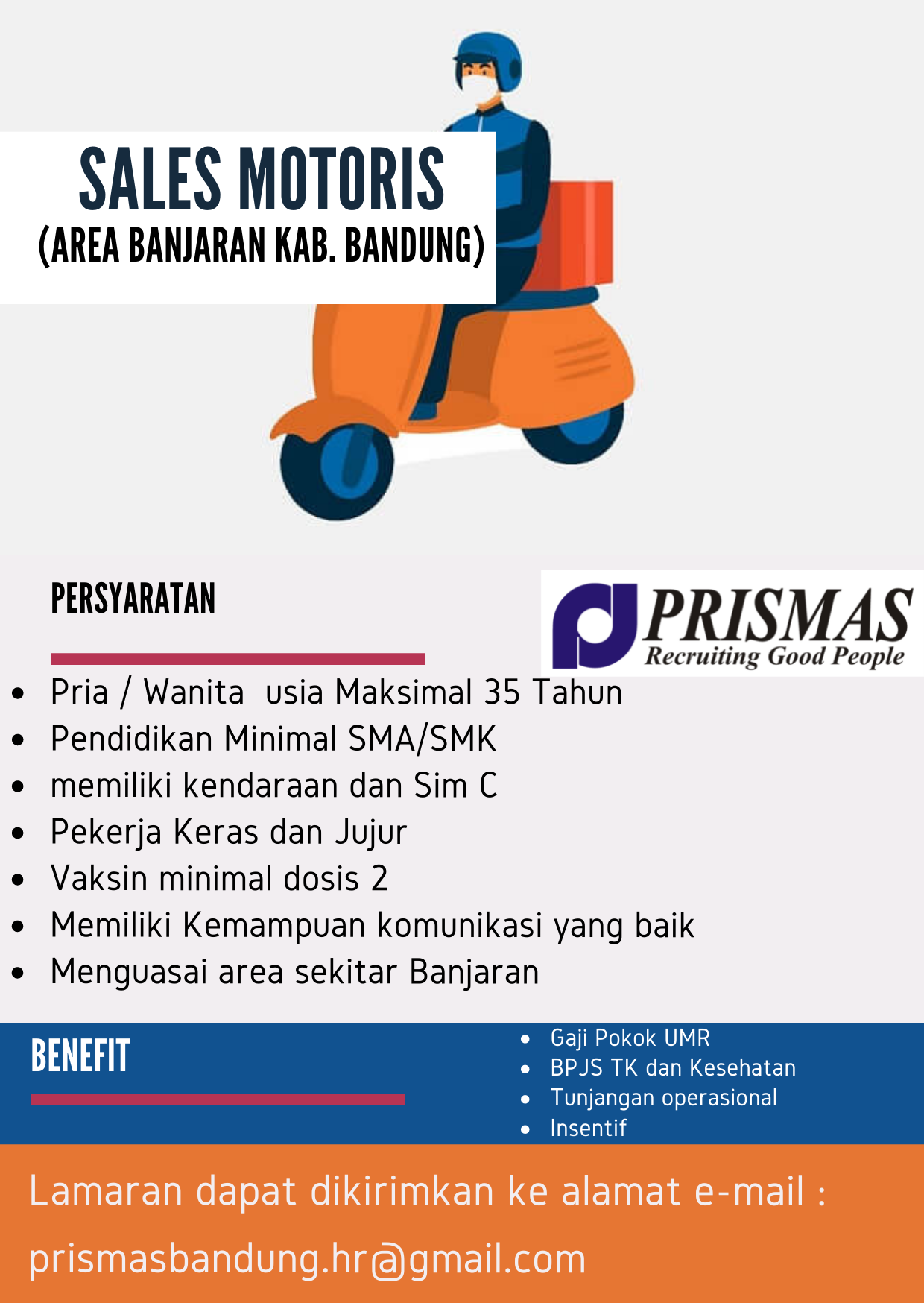 SALES MOTORIS
(AREA BANJARAN KAB. BANDUNG)

PERSYARATAN

PRISMAS
Recruiting Good People

- Pria / Wanita usia Maksimal 35 Tahun
- Pendidikan Minimal SMA/SMK
- memiliki kendaraan dan Sim C
- Pekerja Keras dan Jujur
- Vaksin minimal dosis 2
- Memiliki Kemampuan komunikasi yang baik
- Menguasai area sekitar Banjaran

BENEFIT

- Gaji Pokok UMR
- BPJS TK dan Kesehatan
- Tunjangan operasional
- Insentif

Lamaran dapat dikirimkan ke alamat e-mail :
prismasbandung.hr@gmail.com